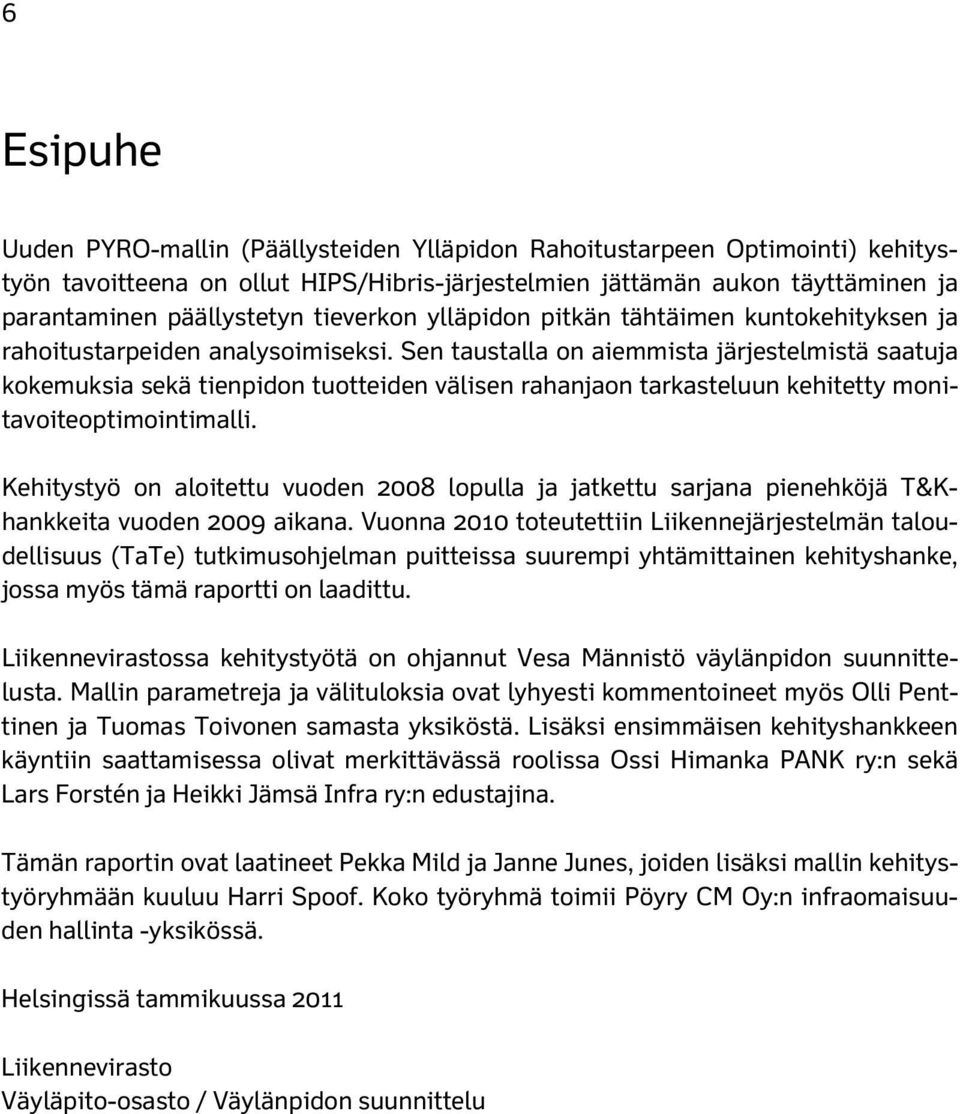 6

Esipuhe

Uuden PYRO-mallin (Päällysteiden Ylläpidon Rahoitustarpeen Optimointi) kehitystyön tavoitteena on ollut HIPS/Hibris-järjestelmien jättämän aukon täyttäminen ja parantaminen päällystetyn tieverkon ylläpidon pitkän tähtäimen kuntokehityksen ja rahoitustarpeiden analysoimiseksi. Sen taustalla on aiemmista järjestelmistä saatuja kokemuksia sekä tienpidon tuotteiden välisen rahanjaon tarkasteluun kehitetty monitavoiteoptimointimalli.

Kehitystyö on aloitettu vuoden 2008 lopulla ja jatkettu sarjana pienehköjä T&K-hankkeita vuoden 2009 aikana. Vuonna 2010 toteutettiin Liikennejärjestelmän taloudellisuus (TaTe) tutkimusohjelman puitteissa suurempi yhtämittainen kehityshanke, jossa myös tämä raportti on laadittu.

Liikennevirastossa kehitystyötä on ohjannut Vesa Männistö väylänpidon suunnittelusta. Mallin parametreja ja välituloksia ovat lyhyesti kommentoineet myös Olli Penttinen ja Tuomas Toivonen samasta yksiköstä. Lisäksi ensimmäisen kehityshankkeen käyntiin saattamisessa olivat merkittävässä roolissa Ossi Himanka PANK ry:n sekä Lars Forstén ja Heikki Jämsä Infra ry:n edustajina.

Tämän raportin ovat laatineet Pekka Mild ja Janne Junes, joiden lisäksi mallin kehitystyöryhmään kuuluu Harri Spoof. Koko työryhmä toimii Pöyry CM Oy:n infraomaisuuden hallinta -yksikössä.

Helsingissä tammikuussa 2011

Liikennevirasto
Väyläpito-osasto / Väylänpidon suunnittelu